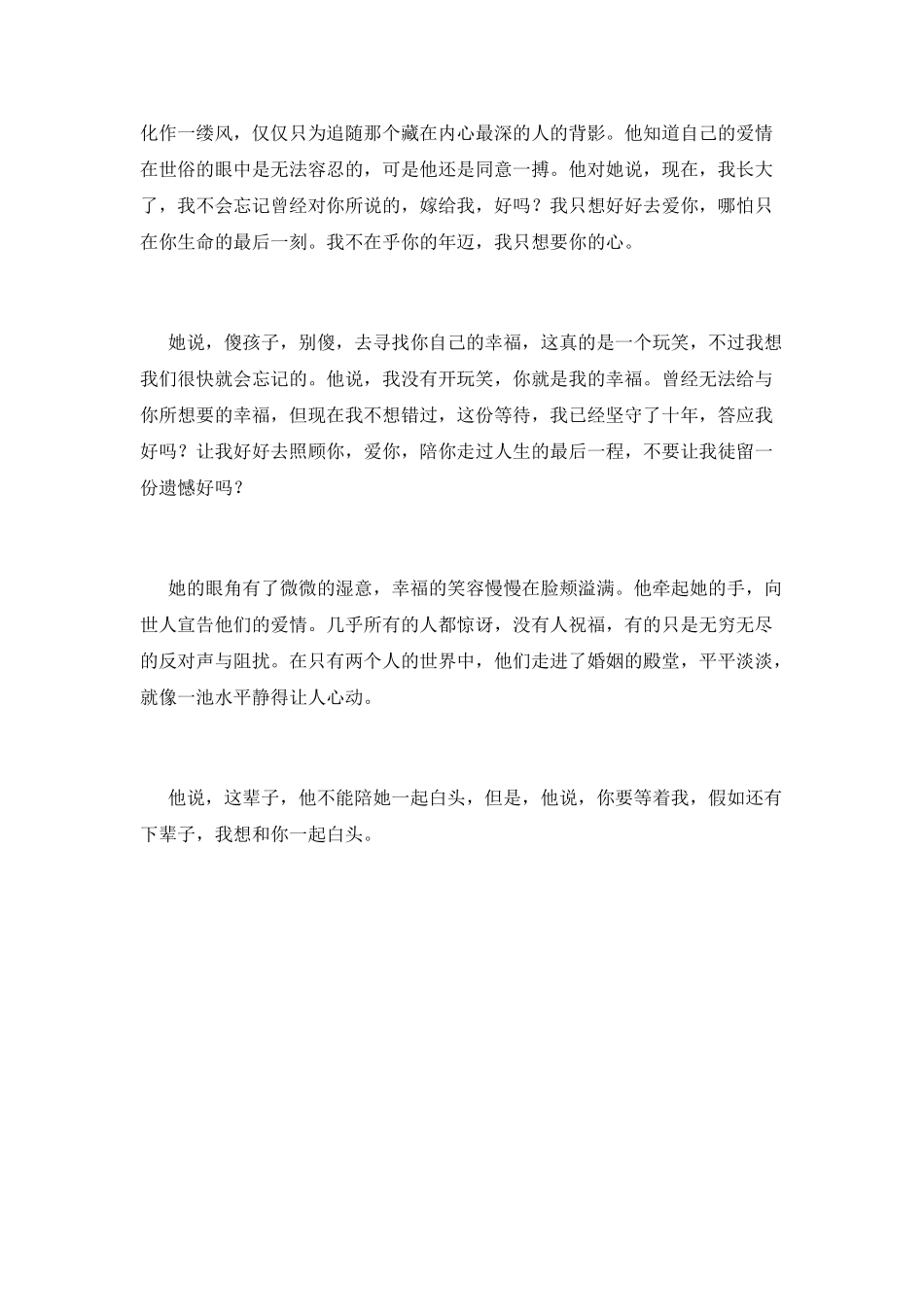 化作一缕风，仅仅只为追随那个藏在内心最深的人的背影。他知道自己的爱情在世俗的眼中是无法容忍的，可是他还是同意一搏。他对她说，现在，我长大了，我不会忘记曾经对你所说的，嫁给我，好吗？我只想好好去爱你，哪怕只在你生命的最后一刻。我不在乎你的年迈，我只想要你的心。

她说，傻孩子，别傻，去寻找你自己的幸福，这真的是一个玩笑，不过我想我们很快就会忘记的。他说，我没有开玩笑，你就是我的幸福。曾经无法给与你所想要的幸福，但现在我不想错过，这份等待，我已经坚守了十年，答应我好吗？让我好好去照顾你，爱你，陪你走过人生的最后一程，不要让我徒留一份遗憾好吗？

她的眼角有了微微的湿意，幸福的笑容慢慢在脸颊溢满。他牵起她的手，向世人宣告他们的爱情。几乎所有的人都惊讶，没有人祝福，有的只是无穷无尽的反对声与阻扰。在只有两个人的世界中，他们走进了婚姻的殿堂，平平淡淡，就像一池水平静得让人心动。

他说，这辈子，他不能陪她一起白头，但是，他说，你要等着我，假如还有下辈子，我想和你一起白头。